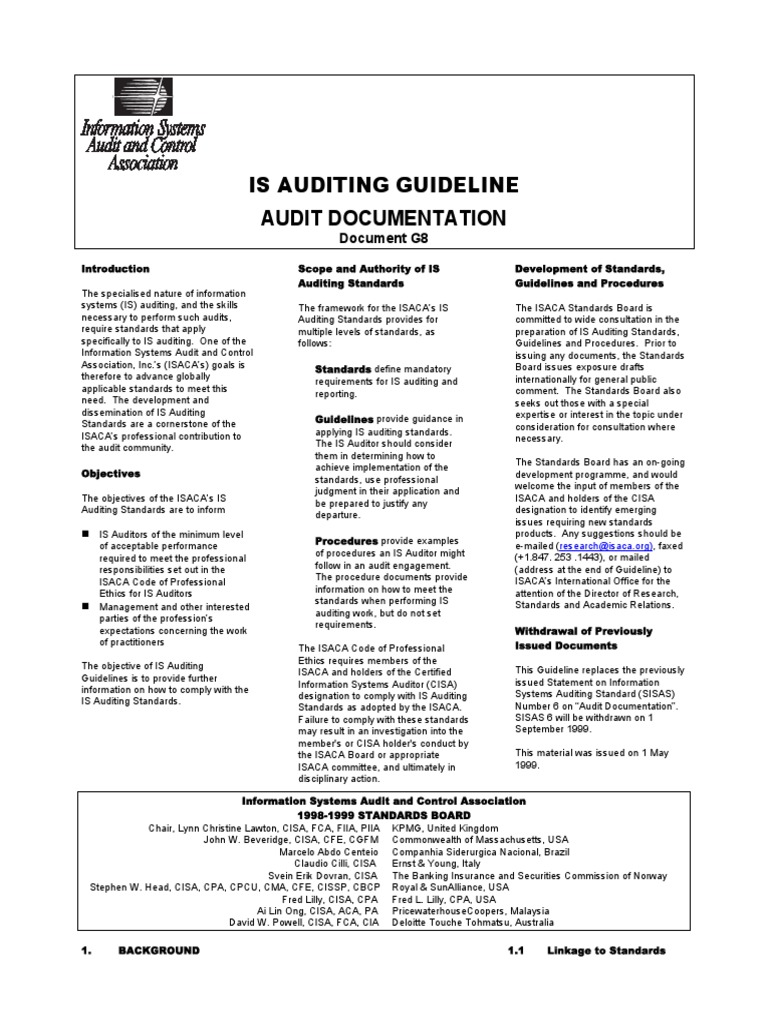 Information Systems Audit and Control Association

IS AUDITING GUIDELINE

AUDIT DOCUMENTATION

Document G8

Introduction

The specialised nature of information systems (IS) auditing, and the skills necessary to perform such audits, require standards that apply specifically to IS auditing. One of the Information Systems Audit and Control Association, Inc.'s (ISACA's) goals is therefore to advance globally applicable standards to meet this need. The development and dissemination of IS Auditing Standards are a cornerstone of the ISACA's professional contribution to the audit community.

Objectives

The objectives of the ISACA's IS Auditing Standards are to inform

■ IS Auditors of the minimum level of acceptable performance required to meet the professional responsibilities set out in the ISACA Code of Professional Ethics for IS Auditors

■ Management and other interested parties of the profession's expectations concerning the work of practitioners

The objective of IS Auditing Guidelines is to provide further information on how to comply with the IS Auditing Standards.

Scope and Authority of IS Auditing Standards

The framework for the ISACA's IS Auditing Standards provides for multiple levels of standards, as follows:

Standards define mandatory requirements for IS auditing and reporting.

Guidelines provide guidance in applying IS auditing standards. The IS Auditor should consider them in determining how to achieve implementation of the standards, use professional judgment in their application and be prepared to justify any departure.

Procedures provide examples of procedures an IS Auditor might follow in an audit engagement. The procedure documents provide information on how to meet the standards when performing IS auditing work, but do not set requirements.

The ISACA Code of Professional Ethics requires members of the ISACA and holders of the Certified Information Systems Auditor (CISA) designation to comply with IS Auditing Standards as adopted by the ISACA. Failure to comply with these standards may result in an investigation into the member's or CISA holder's conduct by the ISACA Board or appropriate ISACA committee, and ultimately in disciplinary action.

Development of Standards, Guidelines and Procedures

The ISACA Standards Board is committed to wide consultation in the preparation of IS Auditing Standards, Guidelines and Procedures. Prior to issuing any documents, the Standards Board issues exposure drafts internationally for general public comment. The Standards Board also seeks out those with a special expertise or interest in the topic under consideration for consultation where necessary.

The Standards Board has an on-going development programme, and would welcome the input of members of the ISACA and holders of the CISA designation to identify emerging issues requiring new standards products. Any suggestions should be e-mailed (research@isaca.org), faxed (+1.847. 253 .1443), or mailed (address at the end of Guideline) to ISACA's International Office for the attention of the Director of Research, Standards and Academic Relations.

Withdrawal of Previously Issued Documents

This Guideline replaces the previously issued Statement on Information Systems Auditing Standard (SISAS) Number 6 on "Audit Documentation". SISAS 6 will be withdrawn on 1 September 1999.

This material was issued on 1 May 1999.

Information Systems Audit and Control Association
1998-1999 STANDARDS BOARD

| | |
|---|---|
| Chair, Lynn Christine Lawton, CISA, FCA, FIIA, PIIA | KPMG, United Kingdom |
| John W. Beveridge, CISA, CFE, CGFM | Commonwealth of Massachusetts, USA |
| Marcelo Abdo Centeio | Companhia Siderurgica Nacional, Brazil |
| Claudio Cilli, CISA | Ernst & Young, Italy |
| Svein Erik Dovran, CISA | The Banking Insurance and Securities Commission of Norway |
| Stephen W. Head, CISA, CPA, CPCU, CMA, CFE, CISSP, CBCP | Royal & SunAlliance, USA |
| Fred Lilly, CISA, CPA | Fred L. Lilly, CPA, USA |
| Ai Lin Ong, CISA, ACA, PA | PricewaterhouseCoopers, Malaysia |
| David W. Powell, CISA, FCA, CIA | Deloitte Touche Tohmatsu, Australia |

1. BACKGROUND

1.1 Linkage to Standards